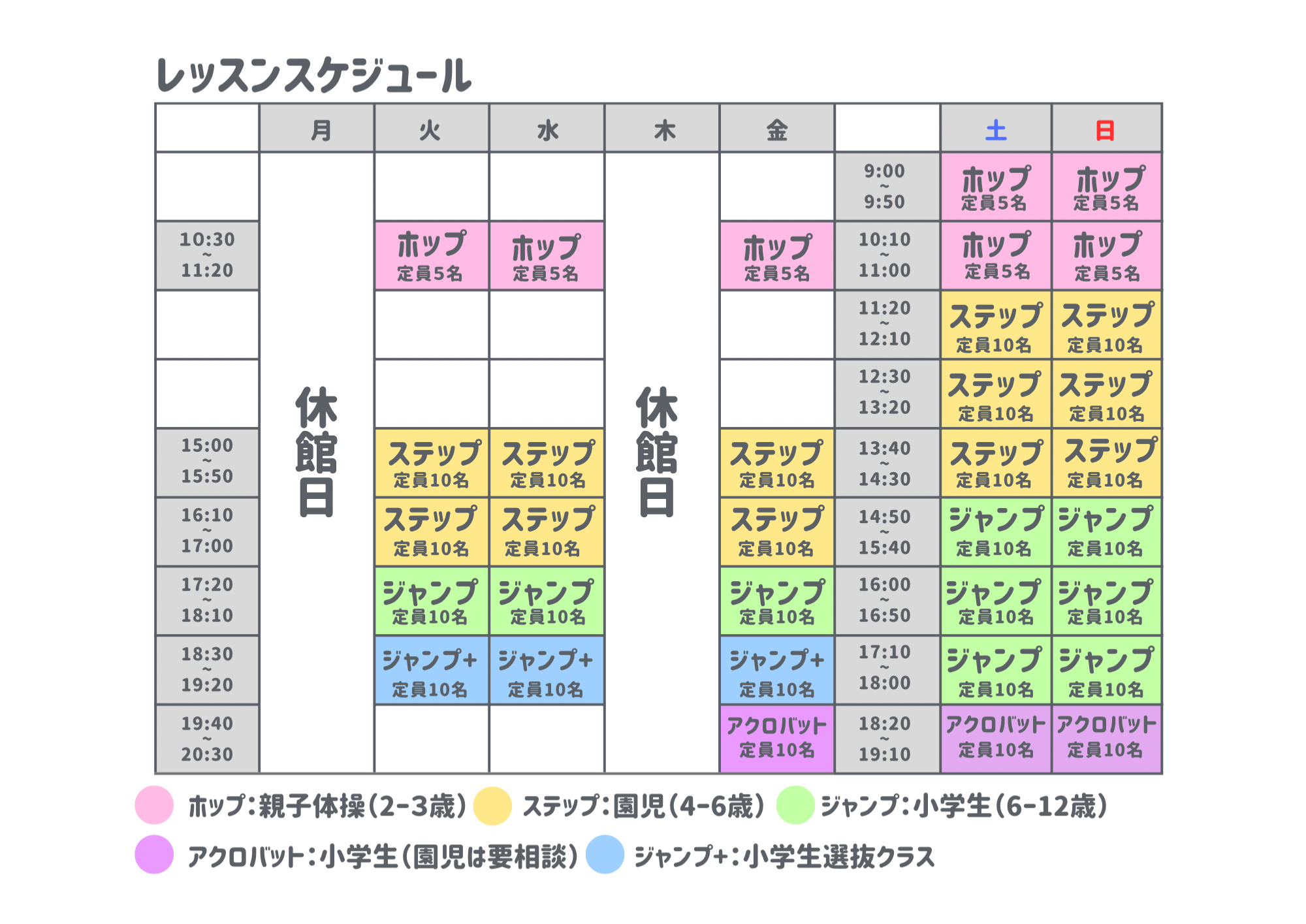 レッスンスケジュール

| | 月 | 火 | 水 | 木 | 金 | | 土 | 日 |
|---|---|---|---|---|---|---|---|---|
| | 休館日 | | | 休館日 | | 9:00 ~ 9:50 | ホップ 定員5名 | ホップ 定員5名 |
| 10:30 ~ 11:20 | | ホップ 定員5名 | ホップ 定員5名 | | ホップ 定員5名 | 10:10 ~ 11:00 | ホップ 定員5名 | ホップ 定員5名 |
| | | | | | | 11:20 ~ 12:10 | ステップ 定員10名 | ステップ 定員10名 |
| | | | | | | 12:30 ~ 13:20 | ステップ 定員10名 | ステップ 定員10名 |
| 15:00 ~ 15:50 | | ステップ 定員10名 | ステップ 定員10名 | | ステップ 定員10名 | 13:40 ~ 14:30 | ステップ 定員10名 | ステップ 定員10名 |
| 16:10 ~ 17:00 | | ステップ 定員10名 | ステップ 定員10名 | | ステップ 定員10名 | 14:50 ~ 15:40 | ジャンプ 定員10名 | ジャンプ 定員10名 |
| 17:20 ~ 18:10 | | ジャンプ 定員10名 | ジャンプ 定員10名 | | ジャンプ 定員10名 | 16:00 ~ 16:50 | ジャンプ 定員10名 | ジャンプ 定員10名 |
| 18:30 ~ 19:20 | | ジャンプ+ 定員10名 | ジャンプ+ 定員10名 | | ジャンプ+ 定員10名 | 17:10 ~ 18:00 | ジャンプ 定員10名 | ジャンプ 定員10名 |
| 19:40 ~ 20:30 | | | | | アクロバット 定員10名 | 18:20 ~ 19:10 | アクロバット 定員10名 | アクロバット 定員10名 |

ホップ:親子体操(2-3歳) ステップ:園児(4-6歳) ジャンプ:小学生(6-12歳)
アクロバット:小学生(園児は要相談) ジャンプ+:小学生選抜クラス